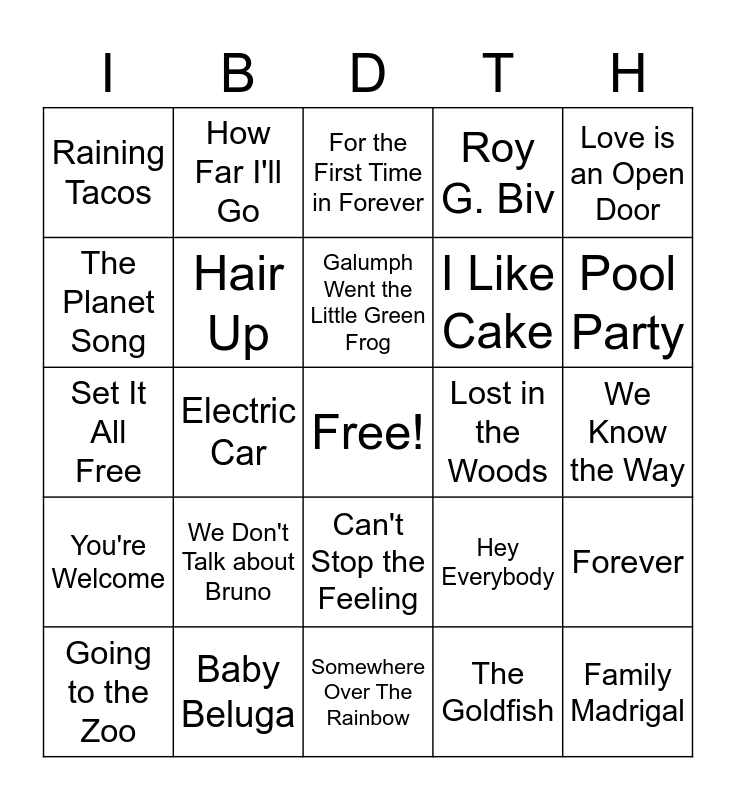 | I | B | D | T | H |
|---|---|---|---|---|
| Raining Tacos | How Far I'll Go | For the First Time in Forever | Roy G. Biv | Love is an Open Door |
| The Planet Song | Hair Up | Galumph Went the Little Green Frog | I Like Cake | Pool Party |
| Set It All Free | Electric Car | Free! | Lost in the Woods | We Know the Way |
| You're Welcome | We Don't Talk about Bruno | Can't Stop the Feeling | Hey Everybody | Forever |
| Going to the Zoo | Baby Beluga | Somewhere Over The Rainbow | The Goldfish | Family Madrigal |